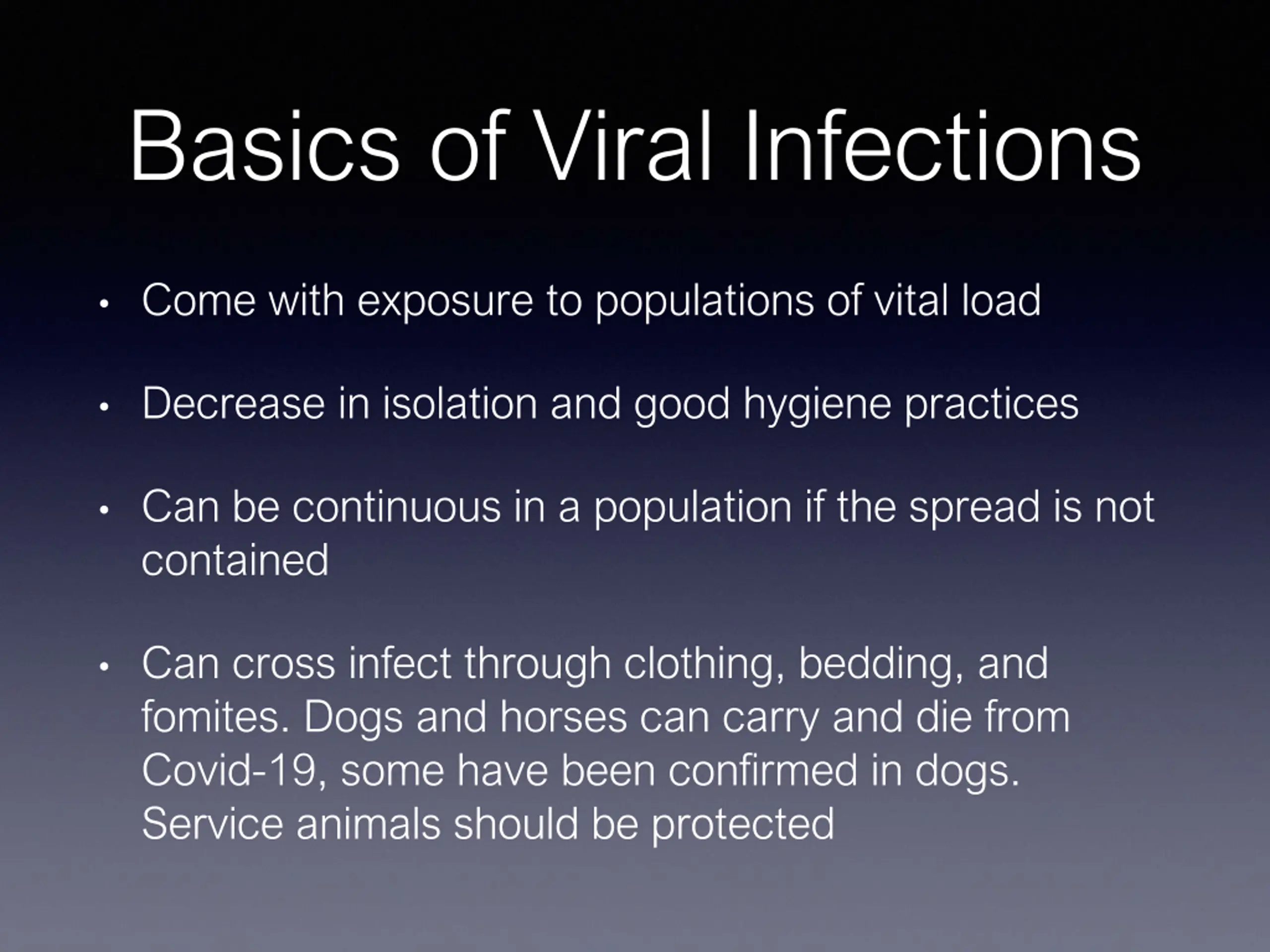 Basics of Viral Infections

• Come with exposure to populations of vital load

• Decrease in isolation and good hygiene practices

• Can be continuous in a population if the spread is not contained

• Can cross infect through clothing, bedding, and fomites. Dogs and horses can carry and die from Covid-19, some have been confirmed in dogs. Service animals should be protected